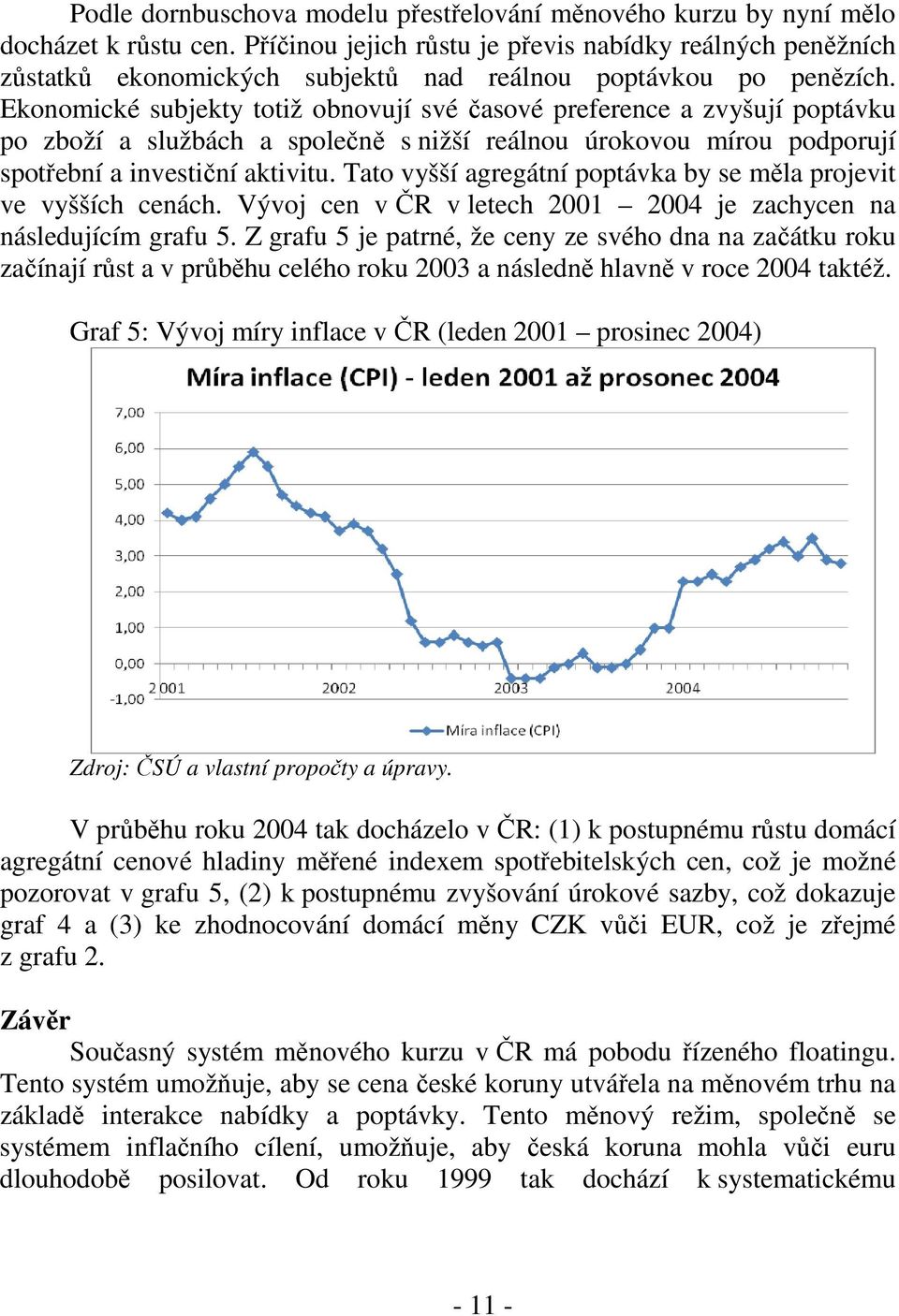 Podle dornbuschova modelu přestřelování měnového kurzu by nyní mělo docházet k růstu cen. Příčinou jejich růstu je převis nabídky reálných peněžních zůstatků ekonomických subjektů nad reálnou poptávkou po penězích. Ekonomické subjekty totiž obnovují své časové preference a zvyšují poptávku po zboží a službách a společně s nižší reálnou úrokovou mírou podporují spotřební a investiční aktivitu. Tato vyšší agregátní poptávka by se měla projevit ve vyšších cenách. Vývoj cen v ČR v letech 2001 – 2004 je zachycen na následujícím grafu 5. Z grafu 5 je patrné, že ceny ze svého dna na začátku roku začínají růst a v průběhu celého roku 2003 a následně hlavně v roce 2004 taktéž.

Graf 5: Vývoj míry inflace v ČR (leden 2001 – prosinec 2004)

Míra inflace (CPI) - leden 2001 až prosonec 2004

7,00
6,00
5,00
4,00
3,00
2,00
1,00
0,00
-1,00

2001
2002
2003
2004

Míra inflace (CPI)

Zdroj: ČSÚ a vlastní propočty a úpravy.

V průběhu roku 2004 tak docházelo v ČR: (1) k postupnému růstu domácí agregátní cenové hladiny měřené indexem spotřebitelských cen, což je možné pozorovat v grafu 5, (2) k postupnému zvyšování úrokové sazby, což dokazuje graf 4 a (3) ke zhodnocování domácí měny CZK vůči EUR, což je zřejmé z grafu 2.

Závěr

Současný systém měnového kurzu v ČR má pobodu řízeného floatingu. Tento systém umožňuje, aby se cena české koruny utvářela na měnovém trhu na základě interakce nabídky a poptávky. Tento měnový režim, společně se systémem inflačního cílení, umožňuje, aby česká koruna mohla vůči euru dlouhodobě posilovat. Od roku 1999 tak dochází k systematickému

- 11 -